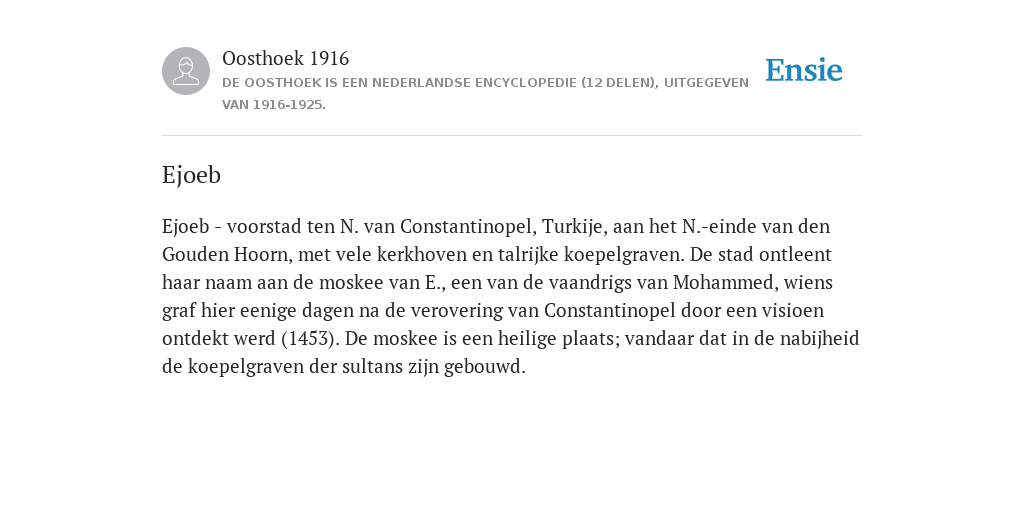 Oosthoek 1916
DE OOSTHOEK IS EEN NEDERLANDSE ENCYCLOPEDIE (12 DELEN), UITGEGEVEN VAN 1916-1925.

Ensie

Ejoeb

Ejoeb - voorstad ten N. van Constantinopel, Turkije, aan het N.-einde van den Gouden Hoorn, met vele kerkhoven en talrijke koepelgraven. De stad ontleent haar naam aan de moskee van E., een van de vaandrigs van Mohammed, wiens graf hier eenige dagen na de verovering van Constantinopel door een visioen ontdekt werd (1453). De moskee is een heilige plaats; vandaar dat in de nabijheid de koepelgraven der sultans zijn gebouwd.